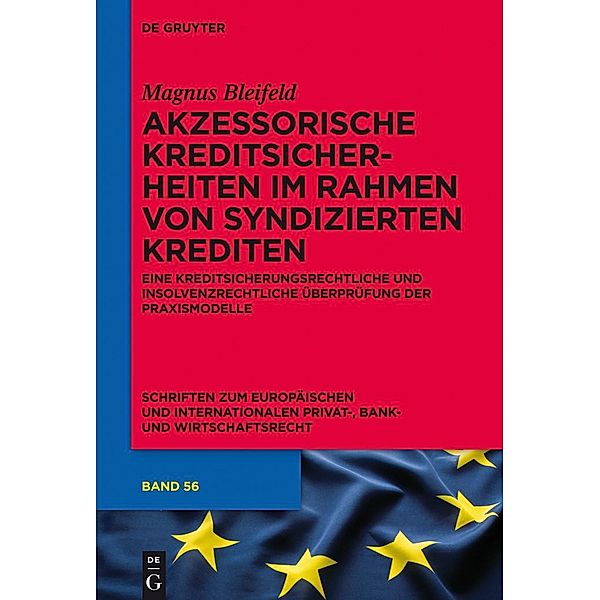 DE GRUYTER

Magnus Bleifeld

AKZESSORISCHE KREDITSICHERHEITEN IM RAHMEN VON SYNDIZIERTEN KREDITEN

EINE KREDITSICHERUNGSRECHTLICHE UND INSOLVENZRECHTLICHE ÜBERPRÜFUNG DER PRAXISMODELLE

SCHRIFTEN ZUM EUROPÄISCHEN UND INTERNATIONALEN PRIVAT-, BANK- UND WIRTSCHAFTSRECHT

BAND 56

DE G